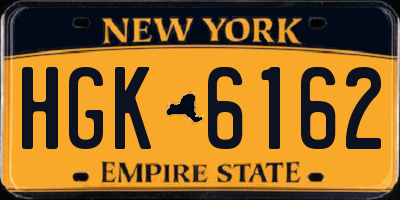 NEW YORK

HGK 6162

EMPIRE STATE